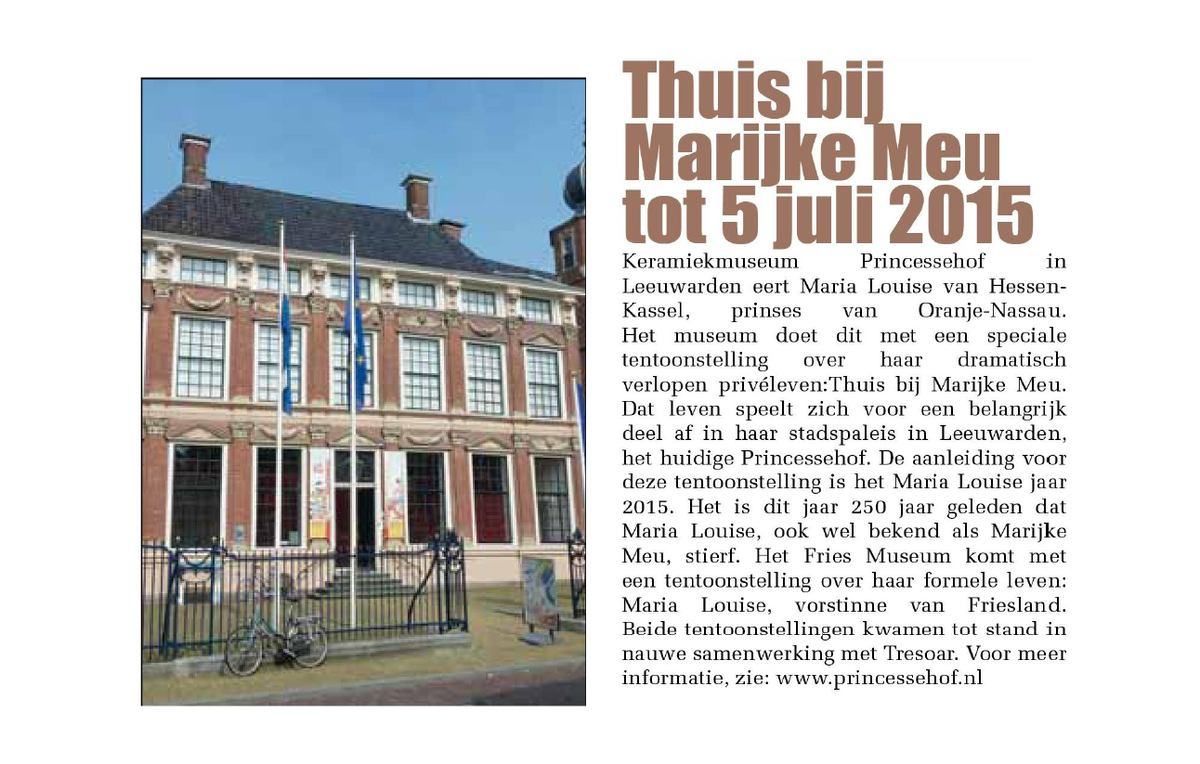 Thuis bij Marijke Meu tot 5 juli 2015

Keramiekmuseum Princessehof in Leeuwarden eert Maria Louise van Hessen-Kassel, prinses van Oranje-Nassau. Het museum doet dit met een speciale tentoonstelling over haar dramatisch verlopen privéleven:Thuis bij Marijke Meu. Dat leven speelt zich voor een belangrijk deel af in haar stadspaleis in Leeuwarden, het huidige Princessehof. De aanleiding voor deze tentoonstelling is het Maria Louise jaar 2015. Het is dit jaar 250 jaar geleden dat Maria Louise, ook wel bekend als Marijke Meu, stierf. Het Fries Museum komt met een tentoonstelling over haar formele leven: Maria Louise, vorstinne van Friesland. Beide tentoonstellingen kwamen tot stand in nauwe samenwerking met Tresoar. Voor meer informatie, zie: www.princessehof.nl